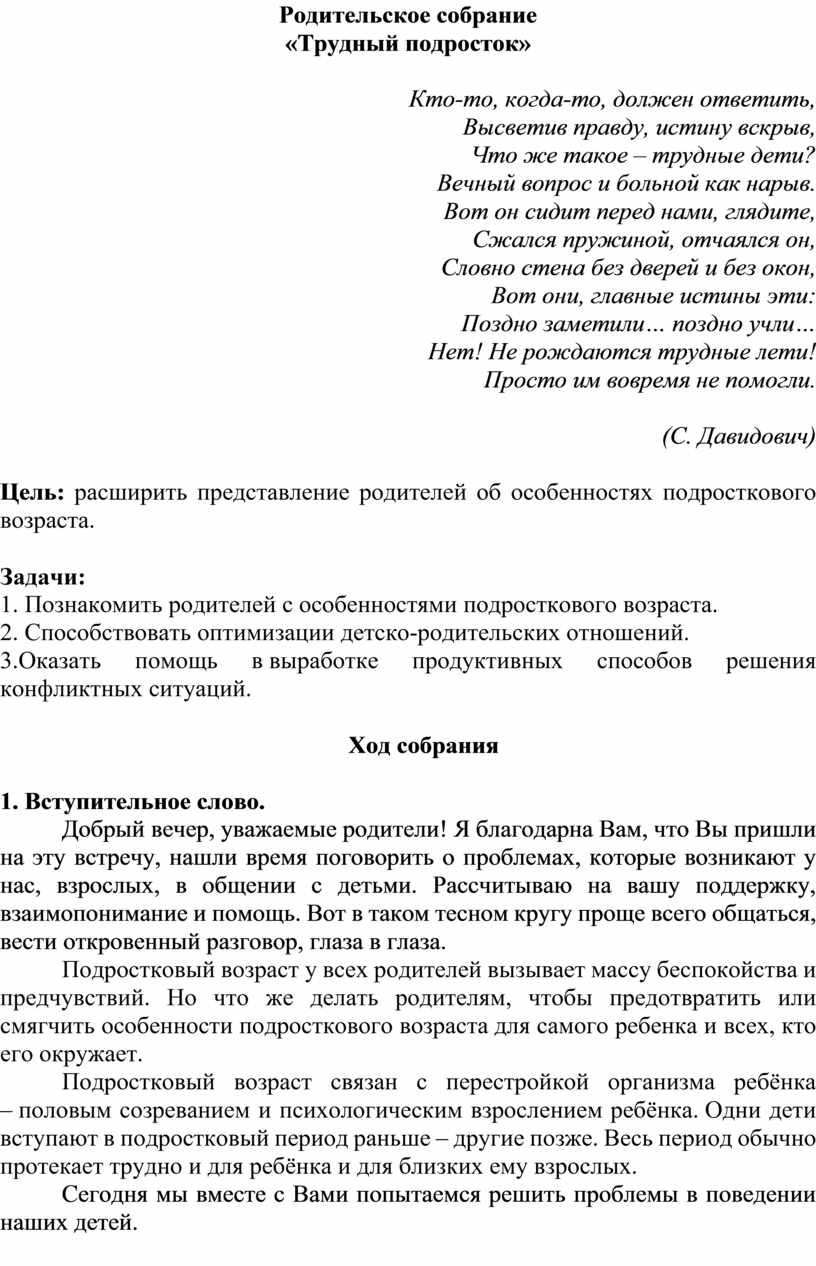 Родительское собрание
«Трудный подросток»

Кто-то, когда-то, должен ответить,
Высветив правду, истину вскрыв,
Что же такое – трудные дети?
Вечный вопрос и больной как нарыв.
Вот он сидит перед нами, глядите,
Сжался пружиной, отчаялся он,
Словно стена без дверей и без окон,
Вот они, главные истины эти:
Поздно заметили… поздно учли…
Нет! Не рождаются трудные лети!
Просто им вовремя не помогли.

(С. Давидович)

Цель: расширить представление родителей об особенностях подросткового возраста.

Задачи:
1. Познакомить родителей с особенностями подросткового возраста.
2. Способствовать оптимизации детско-родительских отношений.
3.Оказать помощь в выработке продуктивных способов решения конфликтных ситуаций.

Ход собрания

1. Вступительное слово.
Добрый вечер, уважаемые родители! Я благодарна Вам, что Вы пришли на эту встречу, нашли время поговорить о проблемах, которые возникают у нас, взрослых, в общении с детьми. Рассчитываю на вашу поддержку, взаимопонимание и помощь. Вот в таком тесном кругу проще всего общаться, вести откровенный разговор, глаза в глаза.

Подростковый возраст у всех родителей вызывает массу беспокойства и предчувствий. Но что же делать родителям, чтобы предотвратить или смягчить особенности подросткового возраста для самого ребенка и всех, кто его окружает.

Подростковый возраст связан с перестройкой организма ребёнка – половым созреванием и психологическим взрослением ребёнка. Одни дети вступают в подростковый период раньше – другие позже. Весь период обычно протекает трудно и для ребёнка и для близких ему взрослых.

Сегодня мы вместе с Вами попытаемся решить проблемы в поведении наших детей.